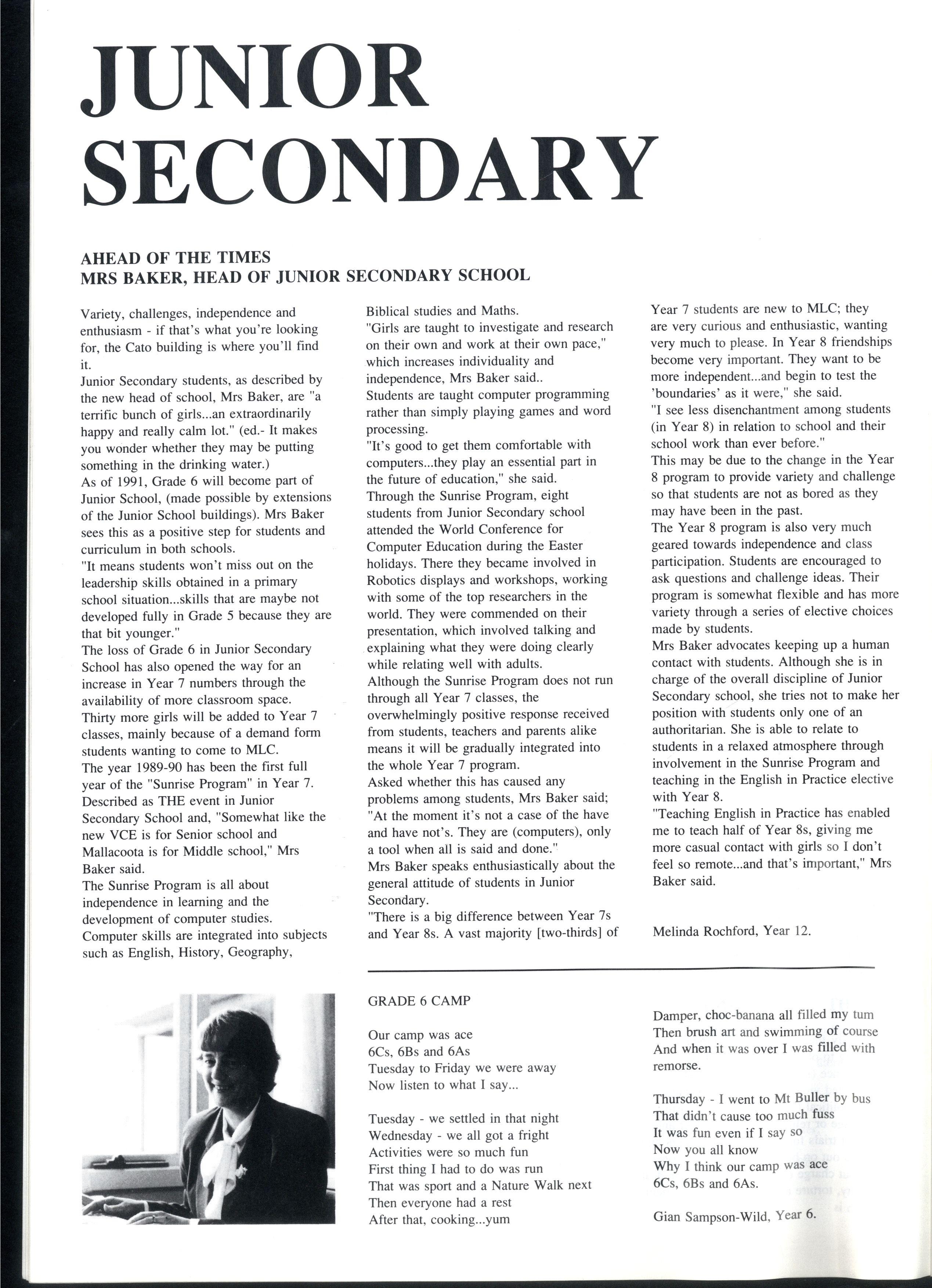 JUNIOR SECONDARY

AHEAD OF THE TIMES
MRS BAKER, HEAD OF JUNIOR SECONDARY SCHOOL

Variety, challenges, independence and enthusiasm - if that's what you're looking for, the Cato building is where you'll find it.
Junior Secondary students, as described by the new head of school, Mrs Baker, are "a terrific bunch of girls...an extraordinarily happy and really calm lot." (ed.- It makes you wonder whether they may be putting something in the drinking water.)
As of 1991, Grade 6 will become part of Junior School, (made possible by extensions of the Junior School buildings). Mrs Baker sees this as a positive step for students and curriculum in both schools.
"It means students won't miss out on the leadership skills obtained in a primary school situation...skills that are maybe not developed fully in Grade 5 because they are that bit younger."
The loss of Grade 6 in Junior Secondary School has also opened the way for an increase in Year 7 numbers through the availability of more classroom space.
Thirty more girls will be added to Year 7 classes, mainly because of a demand form students wanting to come to MLC.
The year 1989-90 has been the first full year of the "Sunrise Program" in Year 7. Described as THE event in Junior Secondary School and, "Somewhat like the new VCE is for Senior school and Mallacoota is for Middle school," Mrs Baker said.
The Sunrise Program is all about independence in learning and the development of computer studies. Computer skills are integrated into subjects such as English, History, Geography, Biblical studies and Maths.
"Girls are taught to investigate and research on their own and work at their own pace," which increases individuality and independence, Mrs Baker said..
Students are taught computer programming rather than simply playing games and word processing.
"It's good to get them comfortable with computers...they play an essential part in the future of education," she said.
Through the Sunrise Program, eight students from Junior Secondary school attended the World Conference for Computer Education during the Easter holidays. There they became involved in Robotics displays and workshops, working with some of the top researchers in the world. They were commended on their presentation, which involved talking and explaining what they were doing clearly while relating well with adults.
Although the Sunrise Program does not run through all Year 7 classes, the overwhelmingly positive response received from students, teachers and parents alike means it will be gradually integrated into the whole Year 7 program.
Asked whether this has caused any problems among students, Mrs Baker said; "At the moment it's not a case of the have and have not's. They are (computers), only a tool when all is said and done."
Mrs Baker speaks enthusiastically about the general attitude of students in Junior Secondary.
"There is a big difference between Year 7s and Year 8s. A vast majority [two-thirds] of Year 7 students are new to MLC; they are very curious and enthusiastic, wanting very much to please. In Year 8 friendships become very important. They want to be more independent...and begin to test the 'boundaries' as it were," she said.
"I see less disenchantment among students (in Year 8) in relation to school and their school work than ever before."
This may be due to the change in the Year 8 program to provide variety and challenge so that students are not as bored as they may have been in the past.
The Year 8 program is also very much geared towards independence and class participation. Students are encouraged to ask questions and challenge ideas. Their program is somewhat flexible and has more variety through a series of elective choices made by students.
Mrs Baker advocates keeping up a human contact with students. Although she is in charge of the overall discipline of Junior Secondary school, she tries not to make her position with students only one of an authoritarian. She is able to relate to students in a relaxed atmosphere through involvement in the Sunrise Program and teaching in the English in Practice elective with Year 8.
"Teaching English in Practice has enabled me to teach half of Year 8s, giving me more casual contact with girls so I don't feel so remote...and that's important," Mrs Baker said.

Melinda Rochford, Year 12.

GRADE 6 CAMP

Our camp was ace
6Cs, 6Bs and 6As
Tuesday to Friday we were away
Now listen to what I say...

Tuesday - we settled in that night
Wednesday - we all got a fright
Activities were so much fun
First thing I had to do was run
That was sport and a Nature Walk next
Then everyone had a rest
After that, cooking...yum
Damper, choc-banana all filled my tum
Then brush art and swimming of course
And when it was over I was filled with remorse.

Thursday - I went to Mt Buller by bus
That didn't cause too much fuss
It was fun even if I say so
Now you all know
Why I think our camp was ace
6Cs, 6Bs and 6As.

Gian Sampson-Wild, Year 6.